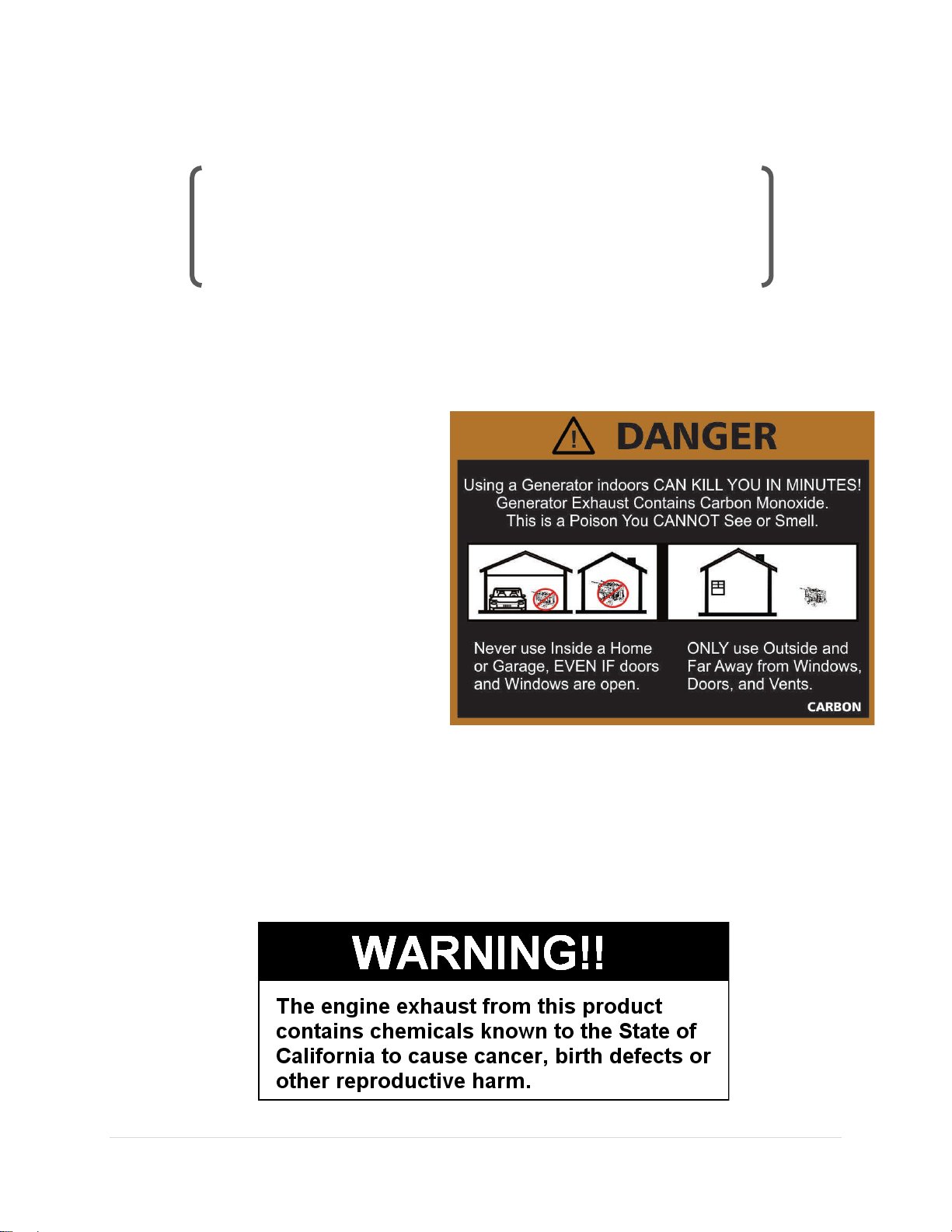 DANGER

Using a Generator indoors CAN KILL YOU IN MINUTES! Generator Exhaust Contains Carbon Monoxide. This is a Poison You CANNOT See or Smell.

Never use Inside a Home or Garage, EVEN IF doors and Windows are open.

ONLY use Outside and Far Away from Windows, Doors, and Vents.

CARBON

WARNING!!

The engine exhaust from this product contains chemicals known to the State of California to cause cancer, birth defects or other reproductive harm.